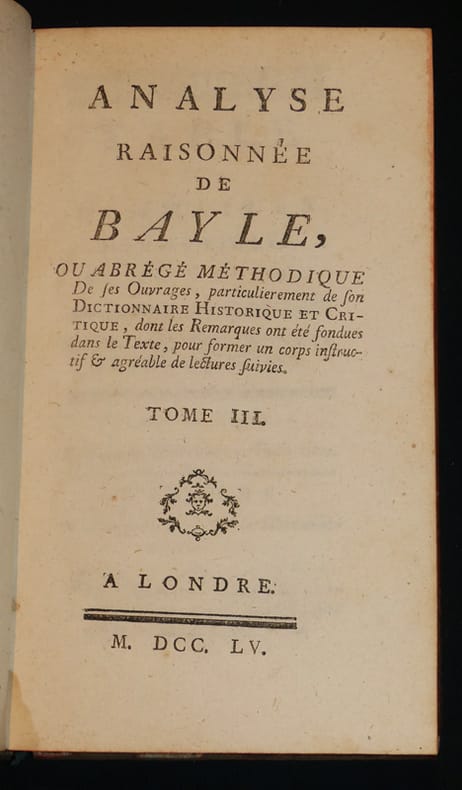 ANALYSE
RAISONNÉE
DE
BAYLE,

OU ABRÉGÉ MÉTHODIQUE
De ses Ouvrages, particulierement de son DICTIONNAIRE HISTORIQUE ET CRITIQUE, dont les Remarques ont été fondues dans le Texte, pour former un corps instructif & agréable de lectures suivies.

TOME III.

A LONDRE.

M. DCC. LV.